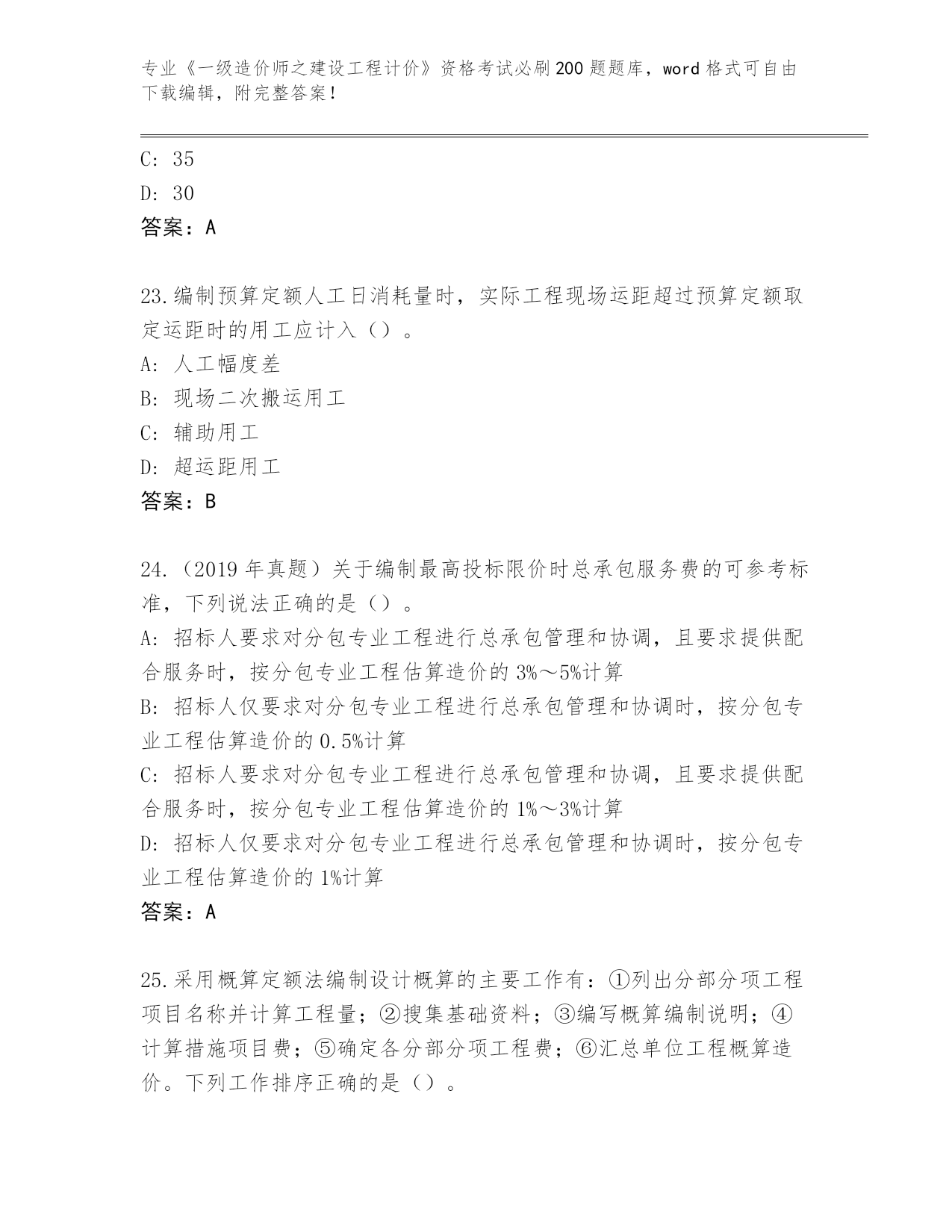 专业《一级造价师之建设工程计价》资格考试必刷200题题库，word格式可自由下载编辑，附完整答案！

C: 35
D: 30
答案：A

23.编制预算定额人工日消耗量时，实际工程现场运距超过预算定额取定运距时的用工应计入（）。
A: 人工幅度差
B: 现场二次搬运用工
C: 辅助用工
D: 超运距用工
答案：B

24.（2019年真题）关于编制最高投标限价时总承包服务费的可参考标准，下列说法正确的是（）。
A: 招标人要求对分包专业工程进行总承包管理和协调，且要求提供配合服务时，按分包专业工程估算造价的3%～5%计算
B: 招标人仅要求对分包专业工程进行总承包管理和协调时，按分包专业工程估算造价的0.5%计算
C: 招标人要求对分包专业工程进行总承包管理和协调，且要求提供配合服务时，按分包专业工程估算造价的1%～3%计算
D: 招标人仅要求对分包专业工程进行总承包管理和协调时，按分包专业工程估算造价的1%计算
答案：A

25.采用概算定额法编制设计概算的主要工作有：①列出分部分项工程项目名称并计算工程量；②搜集基础资料；③编写概算编制说明；④计算措施项目费；⑤确定各分部分项工程费；⑥汇总单位工程概算造价。下列工作排序正确的是（）。